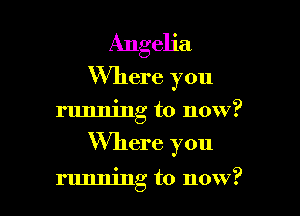 Angelia
Where you running to now?
Where you running to now?